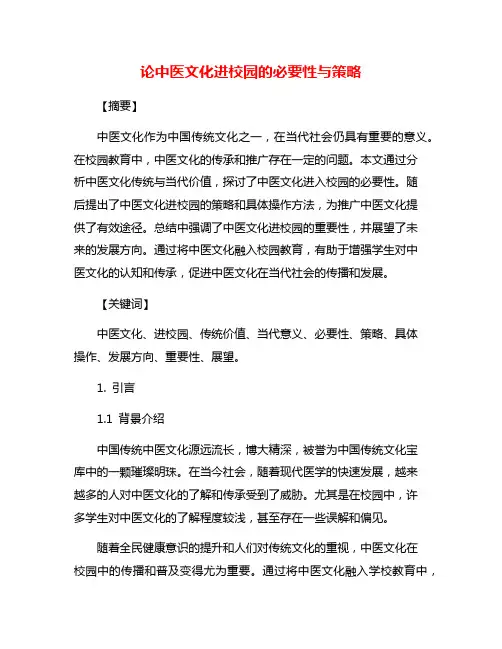 论中医文化进校园的必要性与策略

【摘要】

中医文化作为中国传统文化之一，在当代社会仍具有重要的意义。在校园教育中，中医文化的传承和推广存在一定的问题。本文通过分析中医文化传统与当代价值，探讨了中医文化进入校园的必要性。随后提出了中医文化进校园的策略和具体操作方法，为推广中医文化提供了有效途径。总结中强调了中医文化进校园的重要性，并展望了未来的发展方向。通过将中医文化融入校园教育，有助于增强学生对中医文化的认知和传承，促进中医文化在当代社会的传播和发展。

【关键词】

中医文化、进校园、传统价值、当代意义、必要性、策略、具体操作、发展方向、重要性、展望。

1. 引言

1.1 背景介绍

中国传统中医文化源远流长，博大精深，被誉为中国传统文化宝库中的一颗璀璨明珠。在当今社会，随着现代医学的快速发展，越来越多的人对中医文化的了解和传承受到了威胁。尤其是在校园中，许多学生对中医文化的了解程度较浅，甚至存在一些误解和偏见。

随着全民健康意识的提升和人们对传统文化的重视，中医文化在校园中的传播和普及变得尤为重要。通过将中医文化融入学校教育中，